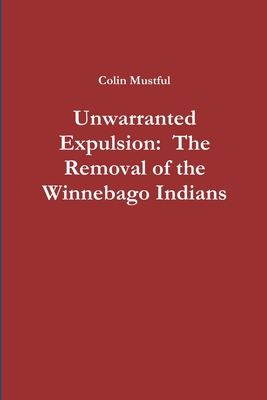 Colin Mustful

Unwarranted Expulsion:  The Removal of the Winnebago Indians